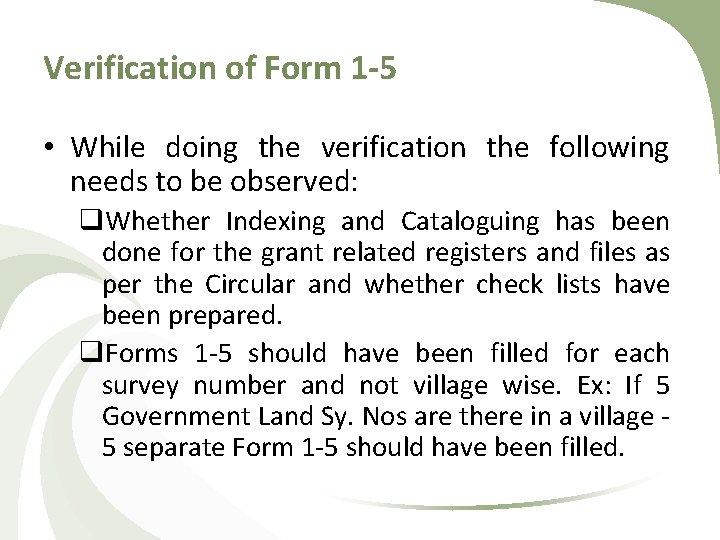 Verification of Form 1-5

• While doing the verification the following needs to be observed:

☐ Whether Indexing and Cataloguing has been done for the grant related registers and files as per the Circular and whether check lists have been prepared.

☐ Forms 1-5 should have been filled for each survey number and not village wise. Ex: If 5 Government Land Sy. Nos are there in a village - 5 separate Form 1-5 should have been filled.